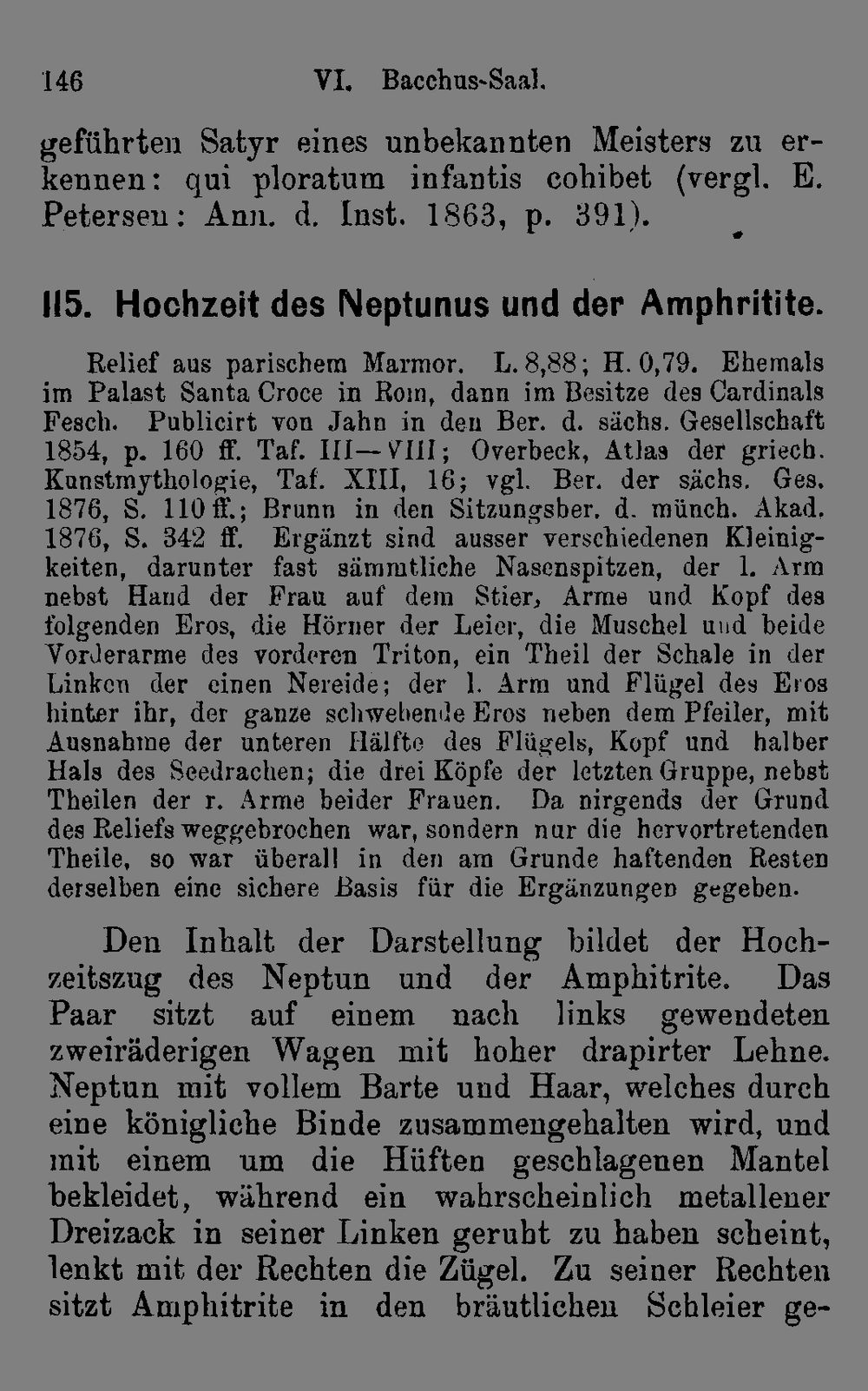 146 VI. Bacchus-Saal.

geführten Satyr eines unbekannten Meisters zu erkennen: qui ploratum infantis cohibet (vergl. E. Petersen: Ann. d. Inst. 1863, p. 391).

115. Hochzeit des Neptunus und der Amphritite.

Relief aus parischem Marmor. L. 8,88; H. 0,79. Ehemals im Palast Santa Croce in Rom, dann im Besitze des Cardinals Fesch. Publicirt von Jahn in den Ber. d. sächs. Gesellschaft 1854, p. 160 ff. Taf. III—VIII; Overbeck, Atlas der griech. Kunstmythologie, Taf. XIII, 16; vgl. Ber. der sächs. Ges. 1876, S. 110 ff.; Brunn in den Sitzungsber. d. münch. Akad. 1876, S. 342 ff. Ergänzt sind ausser verschiedenen Kleinigkeiten, darunter fast sämmtliche Nasenspitzen, der l. Arm nebst Hand der Frau auf dem Stier, Arme und Kopf des folgenden Eros, die Hörner der Leier, die Muschel und beide Vorderarme des vorderen Triton, ein Theil der Schale in der Linken der einen Nereide; der l. Arm und Flügel des Eros hinter ihr, der ganze schwebende Eros neben dem Pfeiler, mit Ausnahme der unteren Hälfte des Flügels, Kopf und halber Hals des Seedrachen; die drei Köpfe der letzten Gruppe, nebst Theilen der r. Arme beider Frauen. Da nirgends der Grund des Reliefs weggebrochen war, sondern nur die hervortretenden Theile, so war überall in den am Grunde haftenden Resten derselben eine sichere Basis für die Ergänzungen gegeben.

Den Inhalt der Darstellung bildet der Hochzeitszug des Neptun und der Amphitrite. Das Paar sitzt auf einem nach links gewendeten zweiräderigen Wagen mit hoher drapirter Lehne. Neptun mit vollem Barte und Haar, welches durch eine königliche Binde zusammengehalten wird, und mit einem um die Hüften geschlagenen Mantel bekleidet, während ein wahrscheinlich metallener Dreizack in seiner Linken geruht zu haben scheint, lenkt mit der Rechten die Zügel. Zu seiner Rechten sitzt Amphitrite in den bräutlichen Schleier ge-